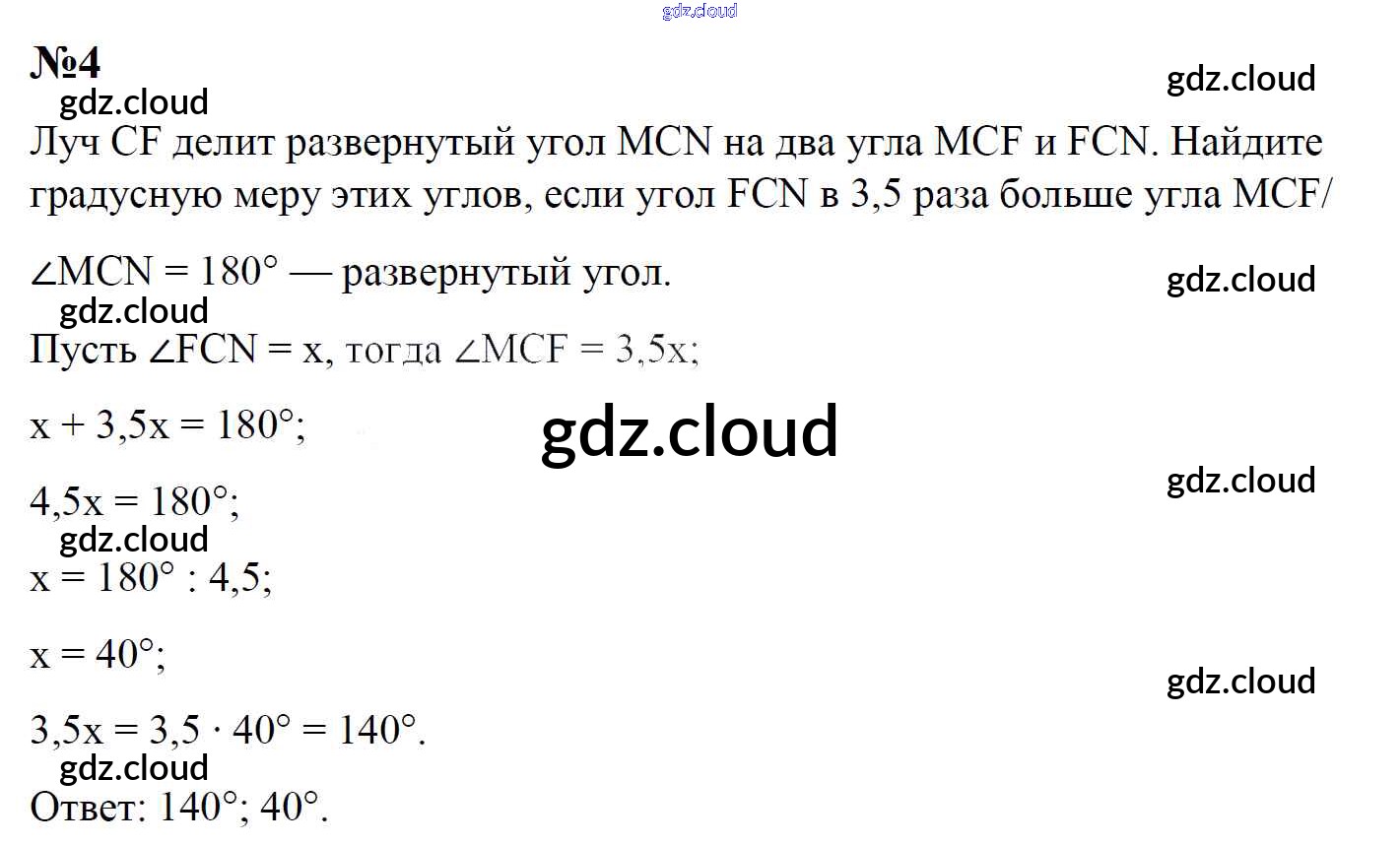 №4

Луч CF делит развернутый угол MCN на два угла MCF и FCN. Найдите градусную меру этих углов, если угол FCN в 3,5 раза больше угла MCF/

$\angle MCN = 180°$ — развернутый угол.

Пусть $\angle FCN = x$, тогда $\angle MCF = 3,5x$;

$x + 3,5x = 180°$;

$4,5x = 180°$;

$x = 180° : 4,5$;

$x = 40°$;

$3,5x = 3,5 \cdot 40° = 140°$.

Ответ: 140°; 40°.

gdz.cloud